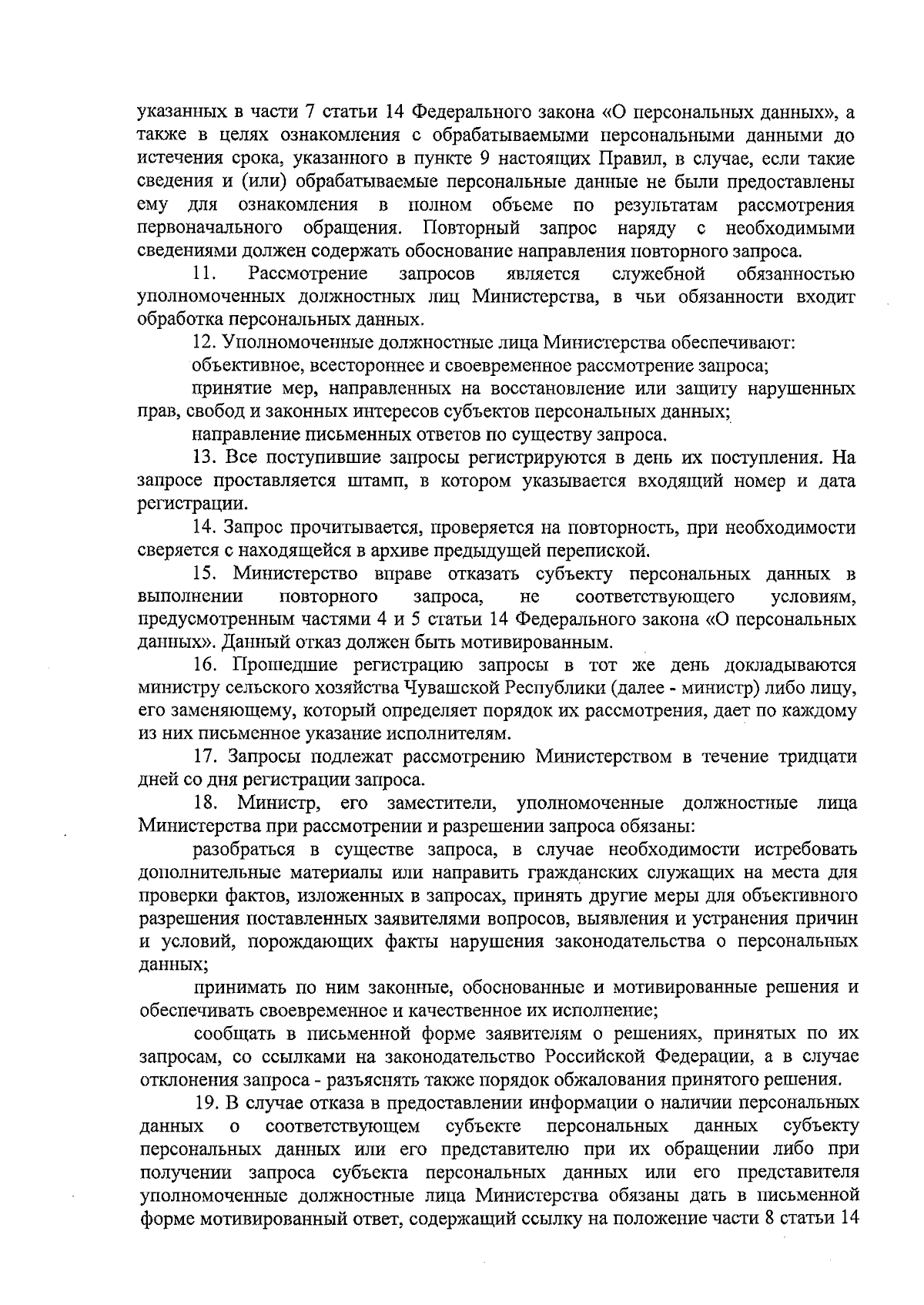 указанных в части 7 статьи 14 Федерального закона «О персональных данных», а также в целях ознакомления с обрабатываемыми персональными данными до истечения срока, указанного в пункте 9 настоящих Правил, в случае, если такие сведения и (или) обрабатываемые персональные данные не были предоставлены ему для ознакомления в полном объеме по результатам рассмотрения первоначального обращения. Повторный запрос наряду с необходимыми сведениями должен содержать обоснование направления повторного запроса.

11. Рассмотрение запросов является служебной обязанностью уполномоченных должностных лиц Министерства, в чьи обязанности входит обработка персональных данных.

12. Уполномоченные должностные лица Министерства обеспечивают:

объективное, всестороннее и своевременное рассмотрение запроса;

принятие мер, направленных на восстановление или защиту нарушенных прав, свобод и законных интересов субъектов персональных данных;

направление письменных ответов по существу запроса.

13. Все поступившие запросы регистрируются в день их поступления. На запросе проставляется штамп, в котором указывается входящий номер и дата регистрации.

14. Запрос прочитывается, проверяется на повторность, при необходимости сверяется с находящейся в архиве предыдущей перепиской.

15. Министерство вправе отказать субъекту персональных данных в выполнении повторного запроса, не соответствующего условиям, предусмотренным частями 4 и 5 статьи 14 Федерального закона «О персональных данных». Данный отказ должен быть мотивированным.

16. Прошедшие регистрацию запросы в тот же день докладываются министру сельского хозяйства Чувашской Республики (далее - министр) либо лицу, его заменяющему, который определяет порядок их рассмотрения, дает по каждому из них письменное указание исполнителям.

17. Запросы подлежат рассмотрению Министерством в течение тридцати дней со дня регистрации запроса.

18. Министр, его заместители, уполномоченные должностные лица Министерства при рассмотрении и разрешении запроса обязаны:

разобраться в существе запроса, в случае необходимости истребовать дополнительные материалы или направить гражданских служащих на места для проверки фактов, изложенных в запросах, принять другие меры для объективного разрешения поставленных заявителями вопросов, выявления и устранения причин и условий, порождающих факты нарушения законодательства о персональных данных;

принимать по ним законные, обоснованные и мотивированные решения и обеспечивать своевременное и качественное их исполнение;

сообщать в письменной форме заявителям о решениях, принятых по их запросам, со ссылками на законодательство Российской Федерации, а в случае отклонения запроса - разъяснять также порядок обжалования принятого решения.

19. В случае отказа в предоставлении информации о наличии персональных данных о соответствующем субъекте персональных данных субъекту персональных данных или его представителю при их обращении либо при получении запроса субъекта персональных данных или его представителя уполномоченные должностные лица Министерства обязаны дать в письменной форме мотивированный ответ, содержащий ссылку на положение части 8 статьи 14